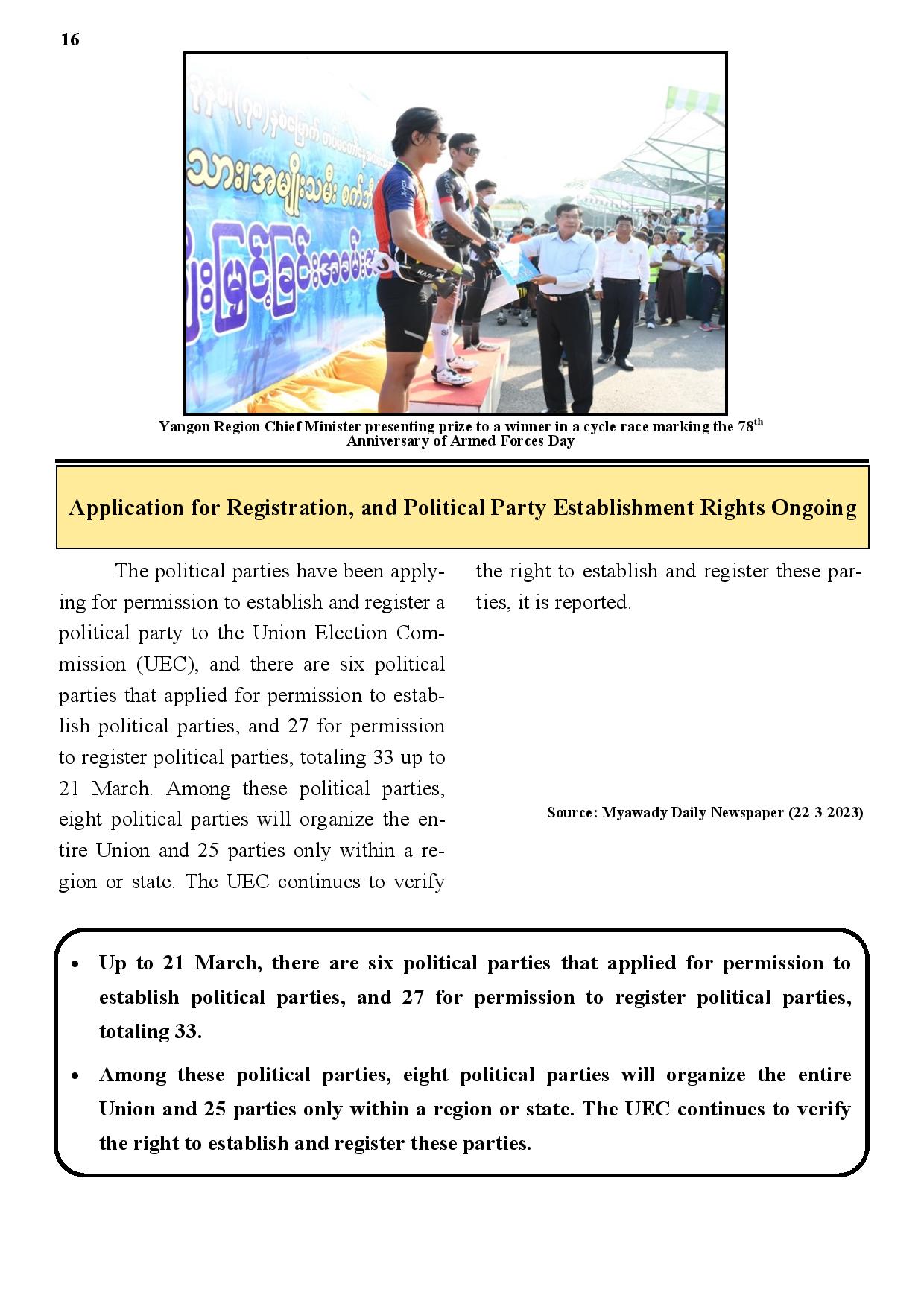 16

Yangon Region Chief Minister presenting prize to a winner in a cycle race marking the 78$^{th}$ Anniversary of Armed Forces Day

Application for Registration, and Political Party Establishment Rights Ongoing

The political parties have been applying for permission to establish and register a political party to the Union Election Commission (UEC), and there are six political parties that applied for permission to establish political parties, and 27 for permission to register political parties, totaling 33 up to 21 March. Among these political parties, eight political parties will organize the entire Union and 25 parties only within a region or state. The UEC continues to verify the right to establish and register these parties, it is reported.

Source: Myawady Daily Newspaper (22-3-2023)

• Up to 21 March, there are six political parties that applied for permission to establish political parties, and 27 for permission to register political parties, totaling 33.

• Among these political parties, eight political parties will organize the entire Union and 25 parties only within a region or state. The UEC continues to verify the right to establish and register these parties.